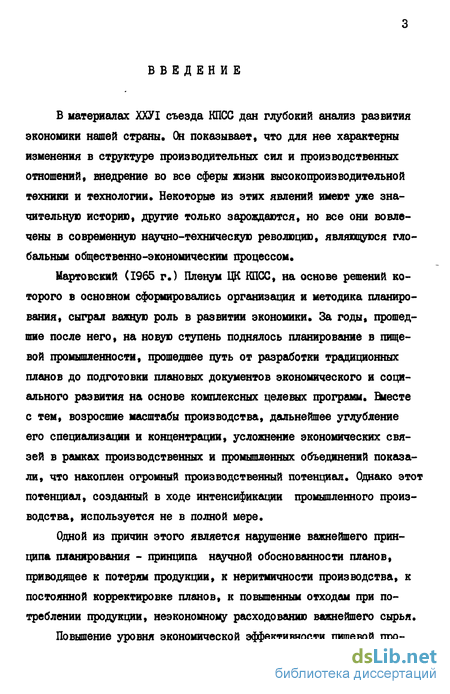 3

ВВЕДЕНИЕ

В материалах ХХУI съезда КПСС дан глубокий анализ развития экономики нашей страны. Он показывает, что для нее характерны изменения в структуре производительных сил и производственных отношений, внедрение во все сферы жизни высокопроизводительной техники и технологии. Некоторые из этих явлений имеют уже значительную историю, другие только зарождаются, но все они вовлечены в современную научно-техническую революцию, являющуюся глобальным общественно-экономическим процессом.

Мартовский (1965 г.) Пленум ЦК КПСС, на основе решений которого в основном сформировались организация и методика планирования, сыграл важную роль в развитии экономики. За годы, прошедшие после него, на новую ступень поднялось планирование в пищевой промышленности, прошедшее путь от разработки традиционных планов до подготовки плановых документов экономического и социального развития на основе комплексных целевых программ. Вместе с тем, возросшие масштабы производства, дальнейшее углубление его специализации и концентрации, усложнение экономических связей в рамках производственных и промышленных объединений показали, что накоплен огромный производственный потенциал. Однако этот потенциал, созданный в ходе интенсификации промышленного производства, используется не в полной мере.

Одной из причин этого является нарушение важнейшего принципа планирования - принципа научной обоснованности планов, приводящее к потерям продукции, к неритмичности производства, к постоянной корректировке планов, к повышенным отходам при потреблении продукции, неэкономному расходованию важнейшего сырья.

Повышение уровня экономической эффективности пищевой про-

dsLib.net
библиотека диссертаций